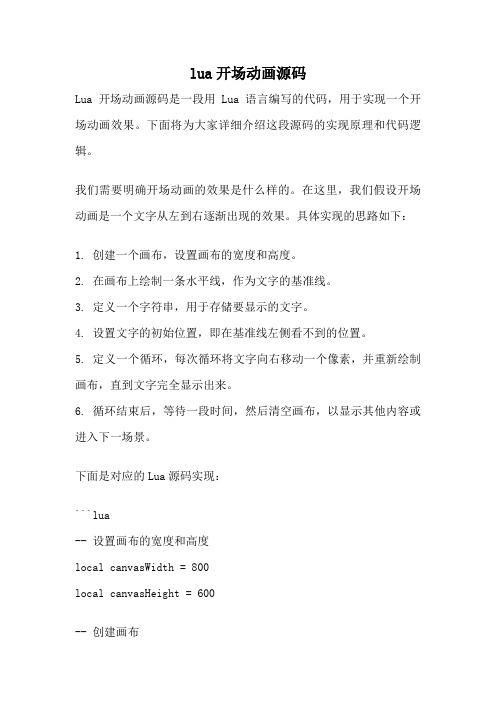 lua 开场动画源码

Lua 开场动画源码是一段用 Lua 语言编写的代码，用于实现一个开场动画效果。下面将为大家详细介绍这段源码的实现原理和代码逻辑。

我们需要明确开场动画的效果是什么样的。在这里，我们假设开场动画是一个文字从左到右逐渐出现的效果。具体实现的思路如下：

1. 创建一个画布，设置画布的宽度和高度。
2. 在画布上绘制一条水平线，作为文字的基准线。
3. 定义一个字符串，用于存储要显示的文字。
4. 设置文字的初始位置，即在基准线左侧看不到的位置。
5. 定义一个循环，每次循环将文字向右移动一个像素，并重新绘制画布，直到文字完全显示出来。
6. 循环结束后，等待一段时间，然后清空画布，以显示其他内容或进入下一场景。

下面是对应的 Lua 源码实现：

```lua
-- 设置画布的宽度和高度
local canvasWidth = 800
local canvasHeight = 600

-- 创建画布